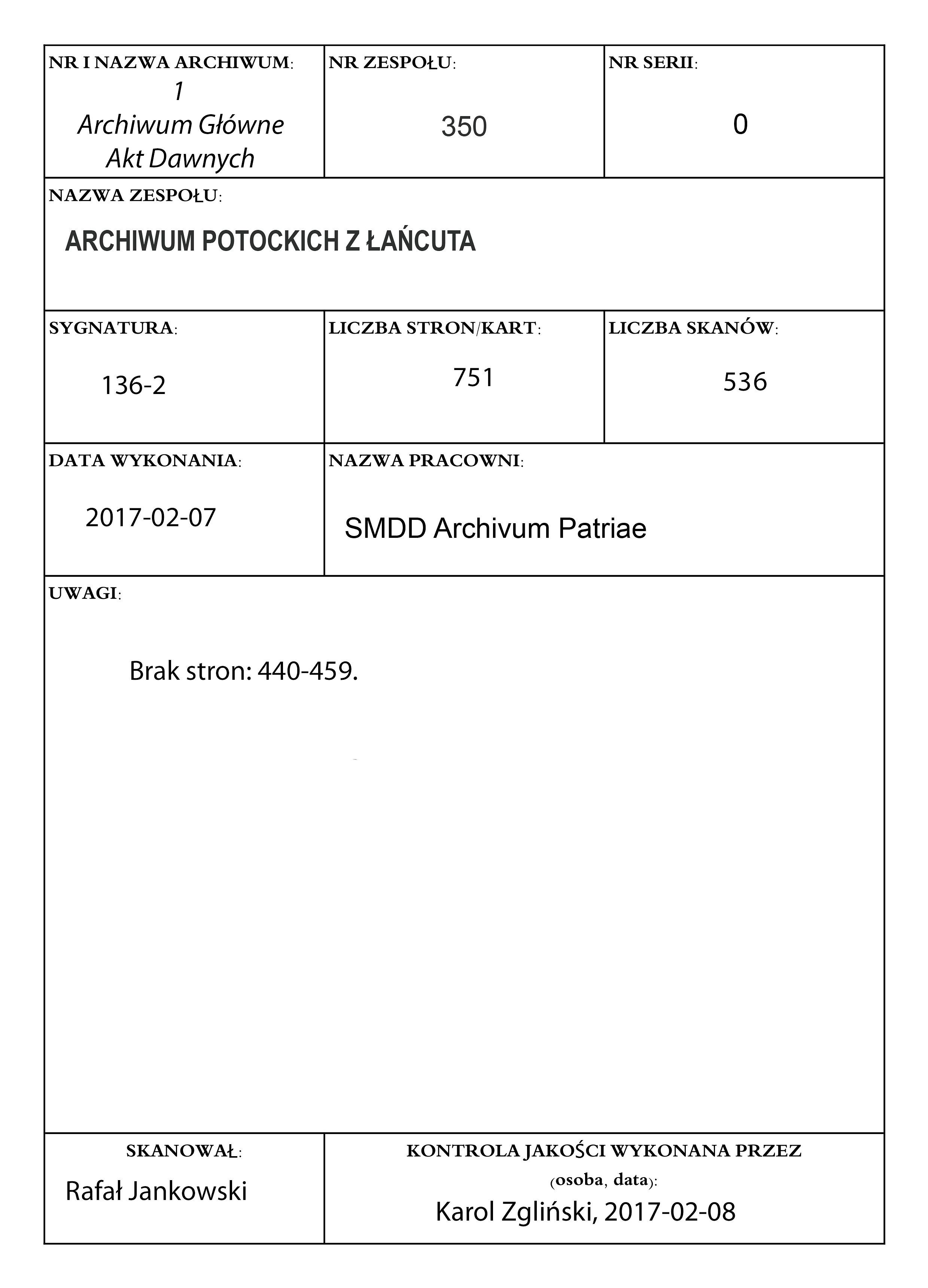 NR I NAZWA ARCHIWUM:
1
Archiwum Główne Akt Dawnych

NR ZESPOŁU:
350

NR SERII:
0

NAZWA ZESPOŁU:
ARCHIWUM POTOCKICH Z ŁAŃCUTA

SYGNATURA:
136-2

LICZBA STRON/KART:
751

LICZBA SKANÓW:
536

DATA WYKONANIA:
2017-02-07

NAZWA PRACOWNI:
SMDD Archivum Patriae

UWAGI:
Brak stron: 440-459.

SKANOWAŁ:
Rafał Jankowski

KONTROLA JAKOŚCI WYKONANA PRZEZ (osoba, data):
Karol Zgliński, 2017-02-08